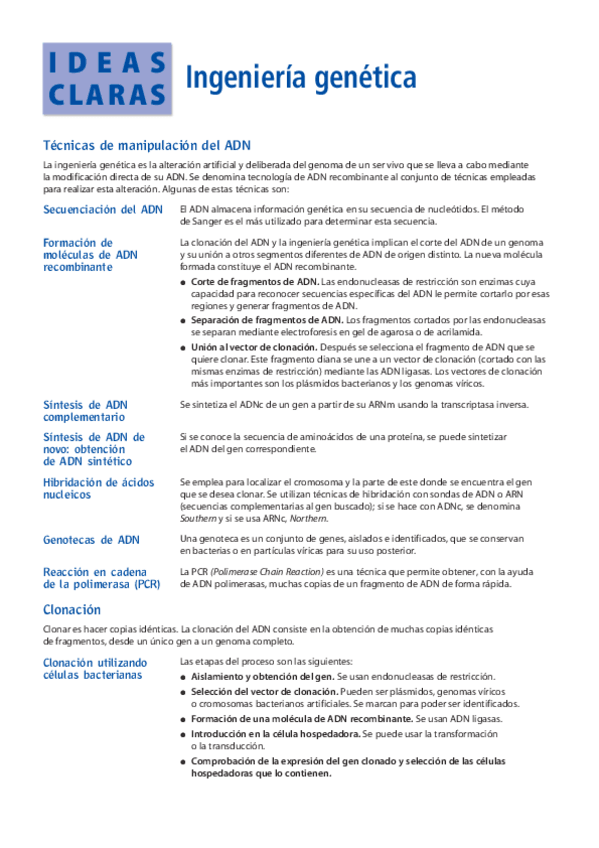 IDEAS CLARAS

Ingeniería genética

Técnicas de manipulación del ADN

La ingeniería genética es la alteración artificial y deliberada del genoma de un ser vivo que se lleva a cabo mediante la modificación directa de su ADN. Se denomina tecnología de ADN recombinante al conjunto de técnicas empleadas para realizar esta alteración. Algunas de estas técnicas son:

Secuenciación del ADN

El ADN almacena información genética en su secuencia de nucleótidos. El método de Sanger es el más utilizado para determinar esta secuencia.

Formación de moléculas de ADN recombinante

La clonación del ADN y la ingeniería genética implican el corte del ADN de un genoma y su unión a otros segmentos diferentes de ADN de origen distinto. La nueva molécula formada constituye el ADN recombinante.

● Corte de fragmentos de ADN. Las endonucleasas de restricción son enzimas cuya capacidad para reconocer secuencias específicas del ADN le permite cortarlo por esas regiones y generar fragmentos de ADN.
● Separación de fragmentos de ADN. Los fragmentos cortados por las endonucleasas se separan mediante electroforesis en gel de agarosa o de acrilamida.
● Unión al vector de clonación. Después se selecciona el fragmento de ADN que se quiere clonar. Este fragmento diana se une a un vector de clonación (cortado con las mismas enzimas de restricción) mediante las ADN ligasas. Los vectores de clonación más importantes son los plásmidos bacterianos y los genomas víricos.

Síntesis de ADN complementario

Se sintetiza el ADNc de un gen a partir de su ARNm usando la transcriptasa inversa.

Síntesis de ADN de novo: obtención de ADN sintético

Si se conoce la secuencia de aminoácidos de una proteína, se puede sintetizar el ADN del gen correspondiente.

Hibridación de ácidos nucleicos

Se emplea para localizar el cromosoma y la parte de este donde se encuentra el gen que se desea clonar. Se utilizan técnicas de hibridación con sondas de ADN o ARN (secuencias complementarias al gen buscado); si se hace con ADNc, se denomina Southern y si se usa ARNc, Northern.

Genotecas de ADN

Una genoteca es un conjunto de genes, aislados e identificados, que se conservan en bacterias o en partículas víricas para su uso posterior.

Reacción en cadena de la polimerasa (PCR)

La PCR (Polimerase Chain Reaction) es una técnica que permite obtener, con la ayuda de ADN polimerasas, muchas copias de un fragmento de ADN de forma rápida.

Clonación

Clonar es hacer copias idénticas. La clonación del ADN consiste en la obtención de muchas copias idénticas de fragmentos, desde un único gen a un genoma completo.

Clonación utilizando células bacterianas

Las etapas del proceso son las siguientes:
● Aislamiento y obtención del gen. Se usan endonucleasas de restricción.
● Selección del vector de clonación. Pueden ser plásmidos, genomas víricos o cromosomas bacterianos artificiales. Se marcan para poder ser identificados.
● Formación de una molécula de ADN recombinante. Se usan ADN ligasas.
● Introducción en la célula hospedadora. Se puede usar la transformación o la transducción.
● Comprobación de la expresión del gen clonado y selección de las células hospedadoras que lo contienen.